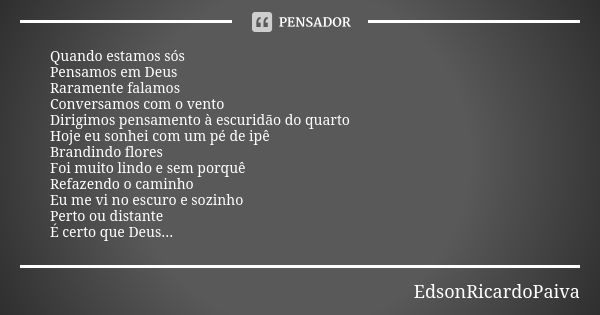 PENSADOR

Quando estamos sós
Pensamos em Deus
Raramente falamos
Conversamos com o vento
Dirigimos pensamento à escuridão do quarto
Hoje eu sonhei com um pé de ipê
Brandindo flores
Foi muito lindo e sem porquê
Refazendo o caminho
Eu me vi no escuro e sozinho
Perto ou distante
É certo que Deus...

EdsonRicardoPaiva